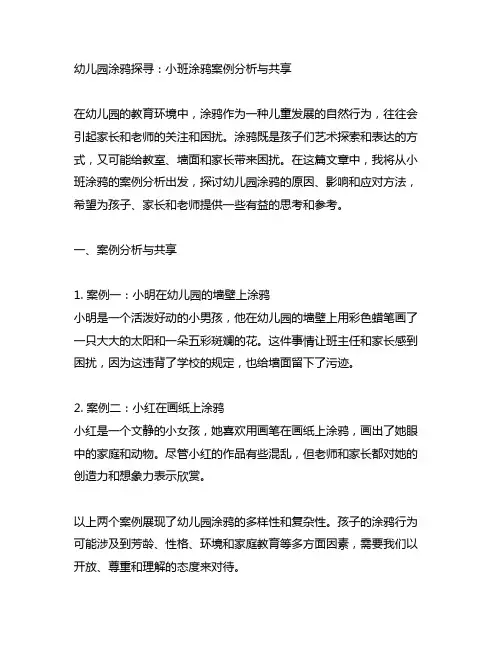 幼儿园涂鸦探寻：小班涂鸦案例分析与共享

在幼儿园的教育环境中，涂鸦作为一种儿童发展的自然行为，往往会引起家长和老师的关注和困扰。涂鸦既是孩子们艺术探索和表达的方式，又可能给教室、墙面和家长带来困扰。在这篇文章中，我将从小班涂鸦的案例分析出发，探讨幼儿园涂鸦的原因、影响和应对方法，希望为孩子、家长和老师提供一些有益的思考和参考。

一、案例分析与共享

1. 案例一：小明在幼儿园的墙壁上涂鸦
小明是一个活泼好动的小男孩，他在幼儿园的墙壁上用彩色蜡笔画了一只大大的太阳和一朵五彩斑斓的花。这件事情让班主任和家长感到困扰，因为这违背了学校的规定，也给墙面留下了污迹。

2. 案例二：小红在画纸上涂鸦
小红是一个文静的小女孩，她喜欢用画笔在画纸上涂鸦，画出了她眼中的家庭和动物。尽管小红的作品有些混乱，但老师和家长都对她的创造力和想象力表示欣赏。

以上两个案例展现了幼儿园涂鸦的多样性和复杂性。孩子的涂鸦行为可能涉及到芳龄、性格、环境和家庭教育等多方面因素，需要我们以开放、尊重和理解的态度来对待。